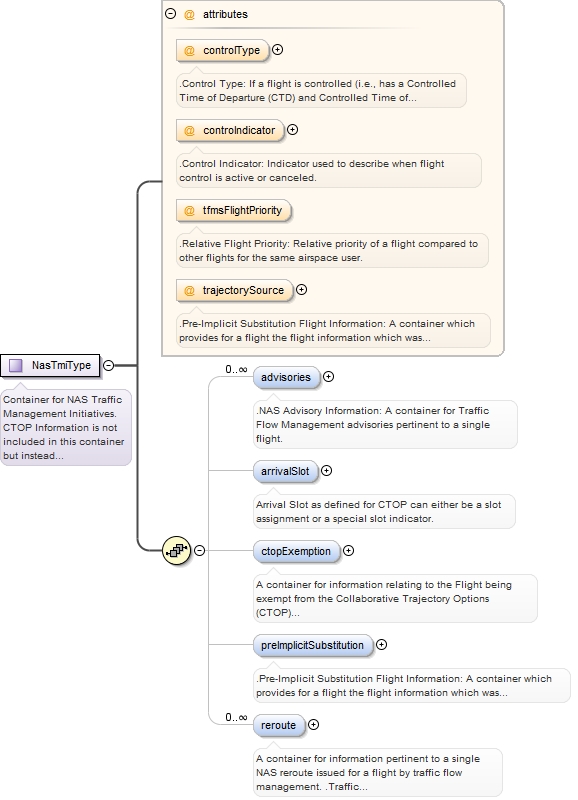 @ attributes

@ controlType

.Control Type: If a flight is controlled (i.e., has a Controlled Time of Departure (CTD) and Controlled Time of...

@ controlIndicator

.Control Indicator: Indicator used to describe when flight control is active or canceled.

@ tfmsFlightPriority

.Relative Flight Priority: Relative priority of a flight compared to other flights for the same airspace user.

@ trajectorySource

.Pre-Implicit Substitution Flight Information: A container which provides for a flight the flight information which was...

NasTmiType

Container for NAS Traffic Management Initiatives. CTOP Information is not included in this container but instead...

0..∞

advisories

.NAS Advisory Information: A container for Traffic Flow Management advisories pertinent to a single flight.

arrivalSlot

Arrival Slot as defined for CTOP can either be a slot assignment or a special slot indicator.

ctopExemption

A container for information relating to the Flight being exempt from the Collaborative Trajectory Options (CTOP)...

preImplicitSubstitution

.Pre-Implicit Substitution Flight Information: A container which provides for a flight the flight information which was...

0..∞

reroute

A container for information pertinent to a single NAS reroute issued for a flight by traffic flow management. .Traffic...